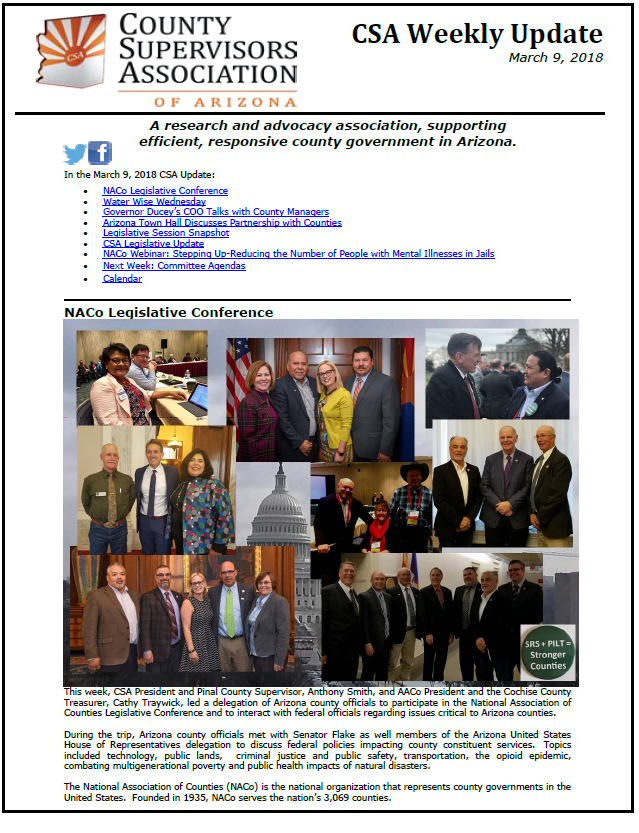 CSA

COUNTY SUPERVISORS ASSOCIATION

OF ARIZONA

CSA Weekly Update

March 9, 2018

A research and advocacy association, supporting efficient, responsive county government in Arizona.

In the March 9, 2018 CSA Update:

- NACo Legislative Conference
- Water Wise Wednesday
- Governor Ducey's COO Talks with County Managers
- Arizona Town Hall Discusses Partnership with Counties
- Legislative Session Snapshot
- CSA Legislative Update
- NACo Webinar: Stepping Up-Reducing the Number of People with Mental Illnesses in Jails
- Next Week: Committee Agendas
- Calendar

NACo Legislative Conference

SRS + PILT = Stronger Counties

This week, CSA President and Pinal County Supervisor, Anthony Smith, and AACo President and the Cochise County Treasurer, Cathy Traywick, led a delegation of Arizona county officials to participate in the National Association of Counties Legislative Conference and to interact with federal officials regarding issues critical to Arizona counties.

During the trip, Arizona county officials met with Senator Flake as well members of the Arizona United States House of Representatives delegation to discuss federal policies impacting county constituent services. Topics included technology, public lands, criminal justice and public safety, transportation, the opioid epidemic, combating multigenerational poverty and public health impacts of natural disasters.

The National Association of Counties (NACo) is the national organization that represents county governments in the United States. Founded in 1935, NACo serves the nation's 3,069 counties.